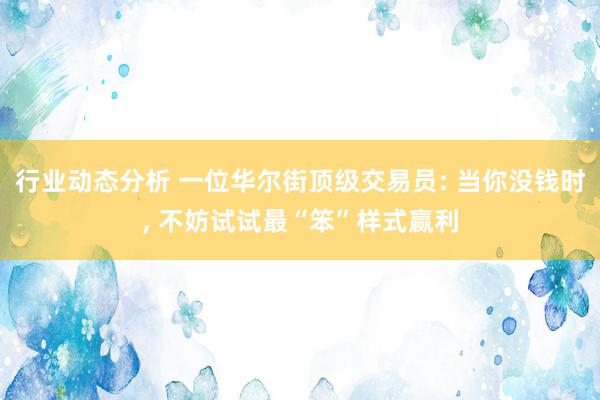 行业动态分析 一位华尔街顶级交易员: 当你没钱时, 不妨试试最“笨”样式赢利